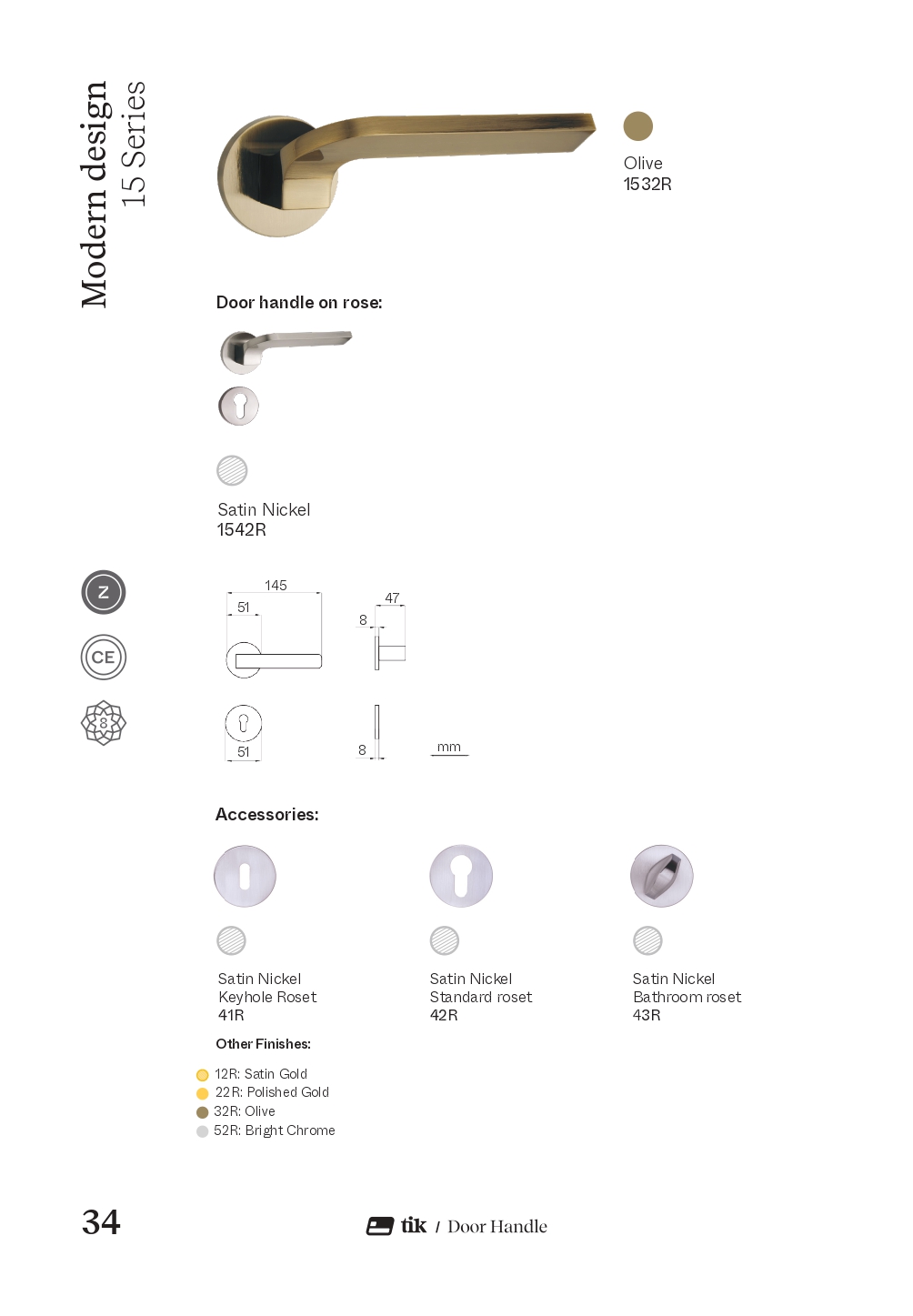 Modern design
15 Series

Olive
1532R

Door handle on rose:

Satin Nickel
1542R

Z

CE

8

145
51
47
8

51
8
mm

Accessories:

Satin Nickel
Keyhole Roset
41R

Satin Nickel
Standard roset
42R

Satin Nickel
Bathroom roset
43R

Other Finishes:

12R: Satin Gold
22R: Polished Gold
32R: Olive
52R: Bright Chrome

34

tik / Door Handle